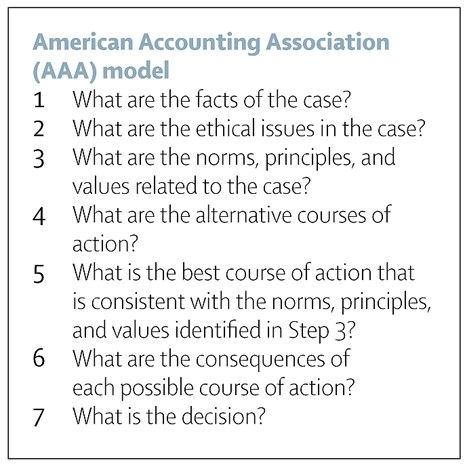 American Accounting Association (AAA) model

1 What are the facts of the case?
2 What are the ethical issues in the case?
3 What are the norms, principles, and values related to the case?
4 What are the alternative courses of action?
5 What is the best course of action that is consistent with the norms, principles, and values identified in Step 3?
6 What are the consequences of each possible course of action?
7 What is the decision?